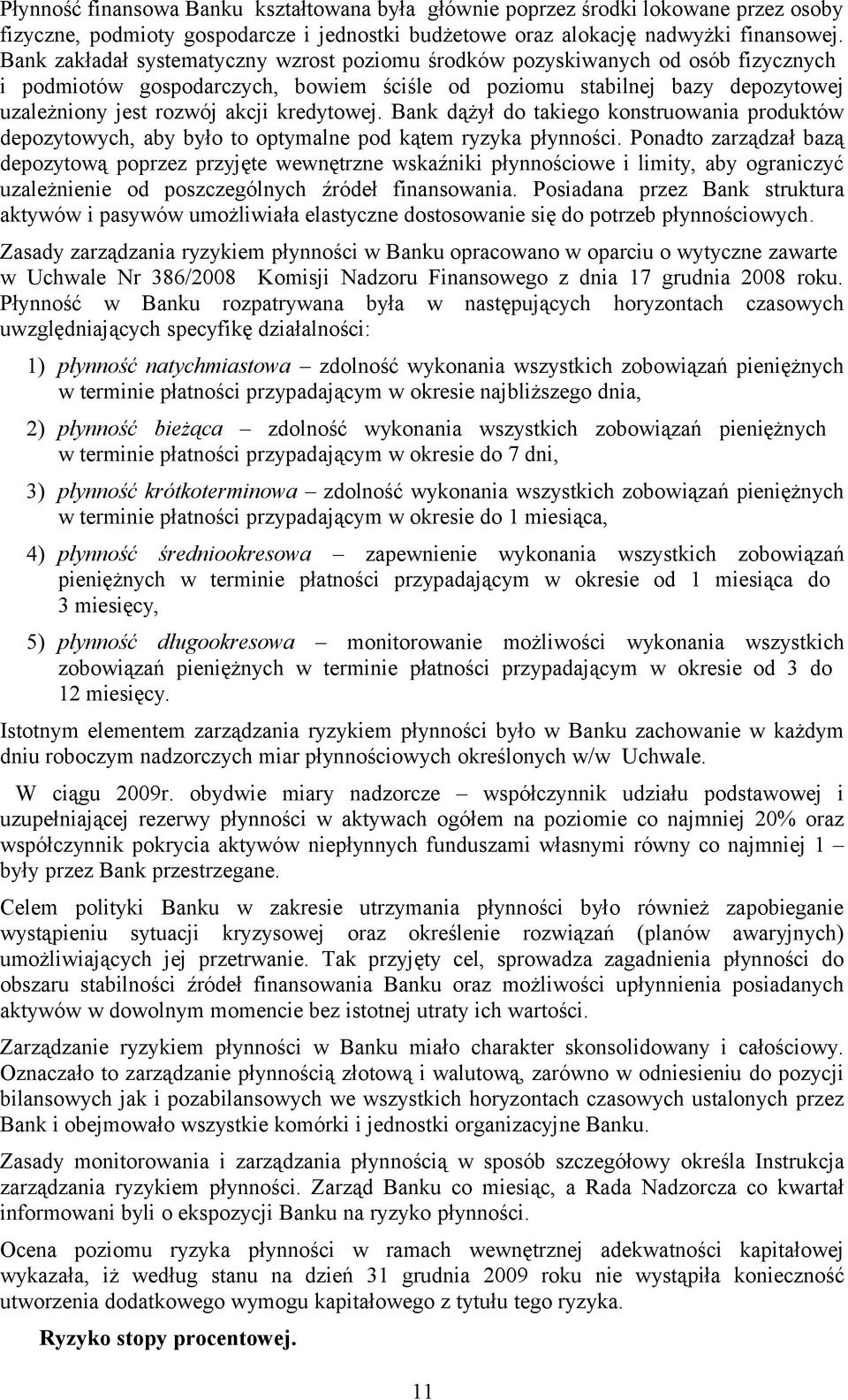 Płynność finansowa Banku kształtowana była głównie poprzez środki lokowane przez osoby fizyczne, podmioty gospodarcze i jednostki budżetowe oraz alokację nadwyżki finansowej. Bank zakładał systematyczny wzrost poziomu środków pozyskiwanych od osób fizycznych i podmiotów gospodarczych, bowiem ściśle od poziomu stabilnej bazy depozytowej uzależniony jest rozwój akcji kredytowej. Bank dążył do takiego konstruowania produktów depozytowych, aby było to optymalne pod kątem ryzyka płynności. Ponadto zarządzał bazą depozytową poprzez przyjęte wewnętrzne wskaźniki płynnościowe i limity, aby ograniczyć uzależnienie od poszczególnych źródeł finansowania. Posiadana przez Bank struktura aktywów i pasywów umożliwiała elastyczne dostosowanie się do potrzeb płynnościowych.

Zasady zarządzania ryzykiem płynności w Banku opracowano w oparciu o wytyczne zawarte w Uchwale Nr 386/2008 Komisji Nadzoru Finansowego z dnia 17 grudnia 2008 roku. Płynność w Banku rozpatrywana była w następujących horyzontach czasowych uwzględniających specyfikę działalności:

1) płynność natychmiastowa – zdolność wykonania wszystkich zobowiązań pieniężnych w terminie płatności przypadającym w okresie najbliższego dnia,

2) płynność bieżąca – zdolność wykonania wszystkich zobowiązań pieniężnych w terminie płatności przypadającym w okresie do 7 dni,

3) płynność krótkoterminowa – zdolność wykonania wszystkich zobowiązań pieniężnych w terminie płatności przypadającym w okresie do 1 miesiąca,

4) płynność średniookresowa – zapewnienie wykonania wszystkich zobowiązań pieniężnych w terminie płatności przypadającym w okresie od 1 miesiąca do 3 miesięcy,

5) płynność długookresowa – monitorowanie możliwości wykonania wszystkich zobowiązań pieniężnych w terminie płatności przypadającym w okresie od 3 do 12 miesięcy.

Istotnym elementem zarządzania ryzykiem płynności było w Banku zachowanie w każdym dniu roboczym nadzorczych miar płynnościowych określonych w/w Uchwale.

W ciągu 2009r. obydwie miary nadzorcze – współczynnik udziału podstawowej i uzupełniającej rezerwy płynności w aktywach ogółem na poziomie co najmniej 20% oraz współczynnik pokrycia aktywów niepłynnych funduszami własnymi równy co najmniej 1 – były przez Bank przestrzegane.

Celem polityki Banku w zakresie utrzymania płynności było również zapobieganie wystąpieniu sytuacji kryzysowej oraz określenie rozwiązań (planów awaryjnych) umożliwiających jej przetrwanie. Tak przyjęty cel, sprowadza zagadnienia płynności do obszaru stabilności źródeł finansowania Banku oraz możliwości upłynnienia posiadanych aktywów w dowolnym momencie bez istotnej utraty ich wartości.

Zarządzanie ryzykiem płynności w Banku miało charakter skonsolidowany i całościowy. Oznaczało to zarządzanie płynnością złotową i walutową, zarówno w odniesieniu do pozycji bilansowych jak i pozabilansowych we wszystkich horyzontach czasowych ustalonych przez Bank i obejmowało wszystkie komórki i jednostki organizacyjne Banku.

Zasady monitorowania i zarządzania płynnością w sposób szczegółowy określa Instrukcja zarządzania ryzykiem płynności. Zarząd Banku co miesiąc, a Rada Nadzorcza co kwartał informowani byli o ekspozycji Banku na ryzyko płynności.

Ocena poziomu ryzyka płynności w ramach wewnętrznej adekwatności kapitałowej wykazała, iż według stanu na dzień 31 grudnia 2009 roku nie wystąpiła konieczność utworzenia dodatkowego wymogu kapitałowego z tytułu tego ryzyka.

Ryzyko stopy procentowej.

11